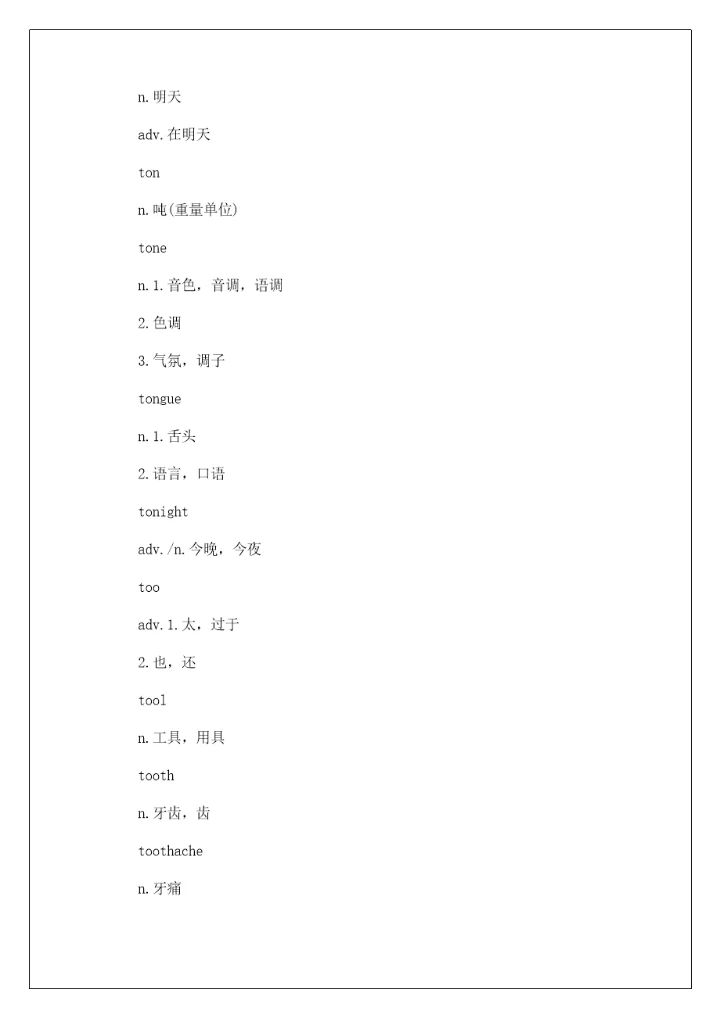 n.明天

adv.在明天

ton

n.吨(重量单位)

tone

n.1.音色，音调，语调

2.色调

3.气氛，调子

tongue

n.1.舌头

2.语言，口语

tonight

adv./n.今晚，今夜

too

adv.1.太，过于

2.也，还

tool

n.工具，用具

tooth

n.牙齿，齿

toothache

n.牙痛